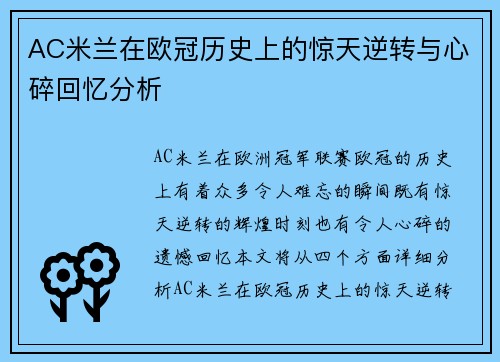 AC米兰在欧冠历史上的惊天逆转与心碎回忆分析

AC米兰在欧洲冠军联赛欧冠的历史上有着众多令人难忘的瞬间既有惊天逆转的辉煌时刻也有令人心碎的遗憾回忆本文将从四个方面详细分析AC米兰在欧冠历史上的惊天逆转